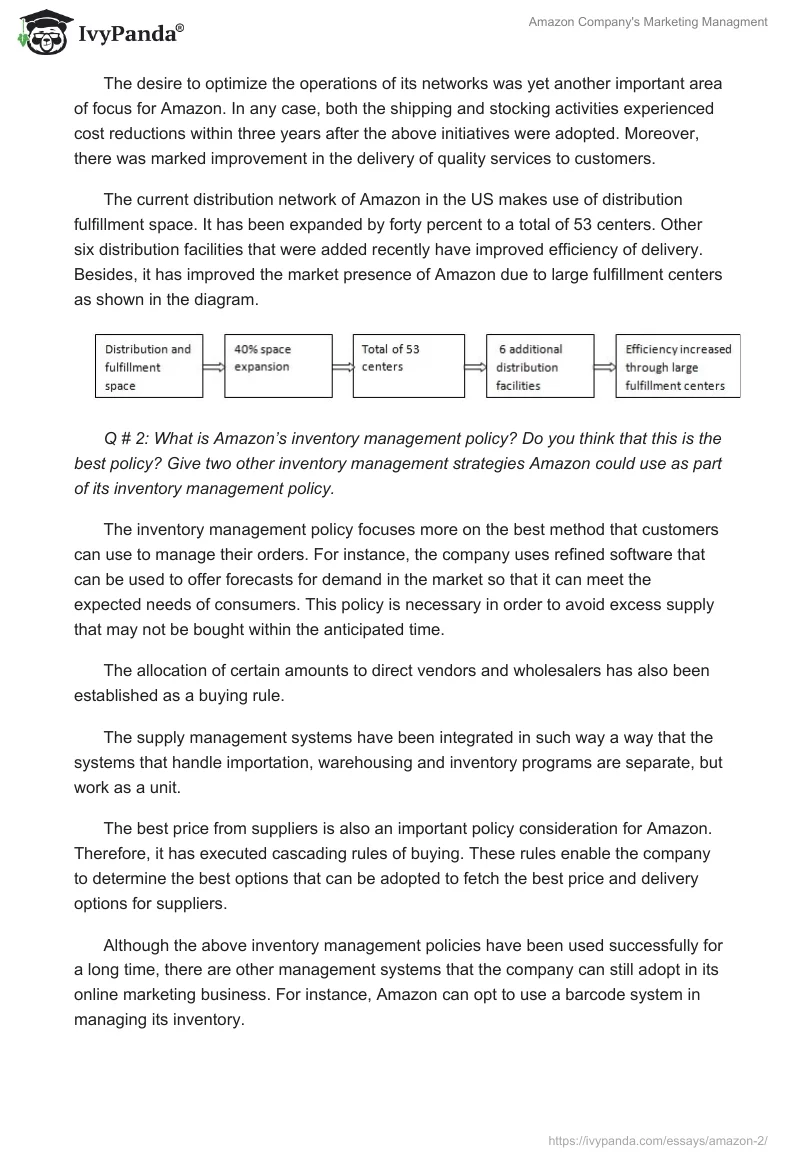 IvyPanda®

Amazon Company's Marketing Managment

The desire to optimize the operations of its networks was yet another important area of focus for Amazon. In any case, both the shipping and stocking activities experienced cost reductions within three years after the above initiatives were adopted. Moreover, there was marked improvement in the delivery of quality services to customers.

The current distribution network of Amazon in the US makes use of distribution fulfillment space. It has been expanded by forty percent to a total of 53 centers. Other six distribution facilities that were added recently have improved efficiency of delivery. Besides, it has improved the market presence of Amazon due to large fulfillment centers as shown in the diagram.

Distribution and fulfillment space

40% space expansion

Total of 53 centers

6 additional distribution facilities

Efficiency increased through large fulfillment centers

Q # 2: What is Amazon's inventory management policy? Do you think that this is the best policy? Give two other inventory management strategies Amazon could use as part of its inventory management policy.

The inventory management policy focuses more on the best method that customers can use to manage their orders. For instance, the company uses refined software that can be used to offer forecasts for demand in the market so that it can meet the expected needs of consumers. This policy is necessary in order to avoid excess supply that may not be bought within the anticipated time.

The allocation of certain amounts to direct vendors and wholesalers has also been established as a buying rule.

The supply management systems have been integrated in such way a way that the systems that handle importation, warehousing and inventory programs are separate, but work as a unit.

The best price from suppliers is also an important policy consideration for Amazon. Therefore, it has executed cascading rules of buying. These rules enable the company to determine the best options that can be adopted to fetch the best price and delivery options for suppliers.

Although the above inventory management policies have been used successfully for a long time, there are other management systems that the company can still adopt in its online marketing business. For instance, Amazon can opt to use a barcode system in managing its inventory.

https://ivypanda.com/essays/amazon-2/